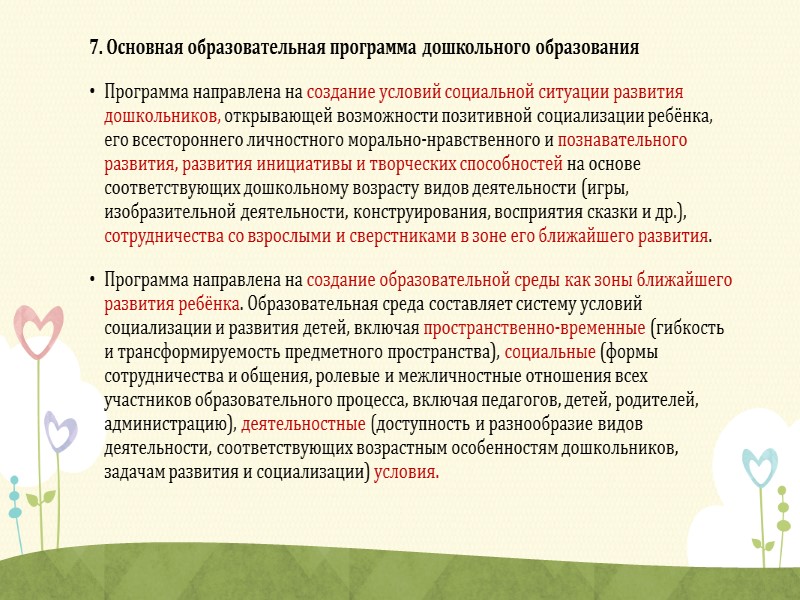 7. Основная образовательная программа дошкольного образования

• Программа направлена на создание условий социальной ситуации развития дошкольников, открывающей возможности позитивной социализации ребёнка, его всестороннего личностного морально-нравственного и познавательного развития, развития инициативы и творческих способностей на основе соответствующих дошкольному возрасту видов деятельности (игры, изобразительной деятельности, конструирования, восприятия сказки и др.), сотрудничества со взрослыми и сверстниками в зоне его ближайшего развития.

• Программа направлена на создание образовательной среды как зоны ближайшего развития ребёнка. Образовательная среда составляет систему условий социализации и развития детей, включая пространственно-временные (гибкость и трансформируемость предметного пространства), социальные (формы сотрудничества и общения, ролевые и межличностные отношения всех участников образовательного процесса, включая педагогов, детей, родителей, администрацию), деятельностные (доступность и разнообразие видов деятельности, соответствующих возрастным особенностям дошкольников, задачам развития и социализации) условия.